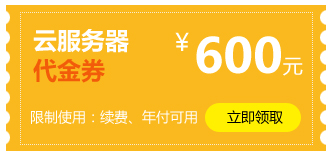 云服务器
代金券

¥ 600元

限制使用：续费、年付可用

立即领取